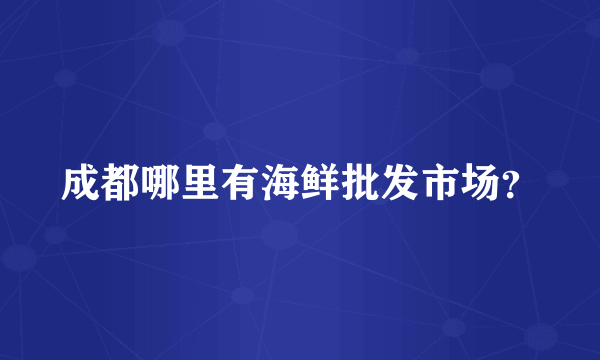 成都哪里有海鲜批发市场?